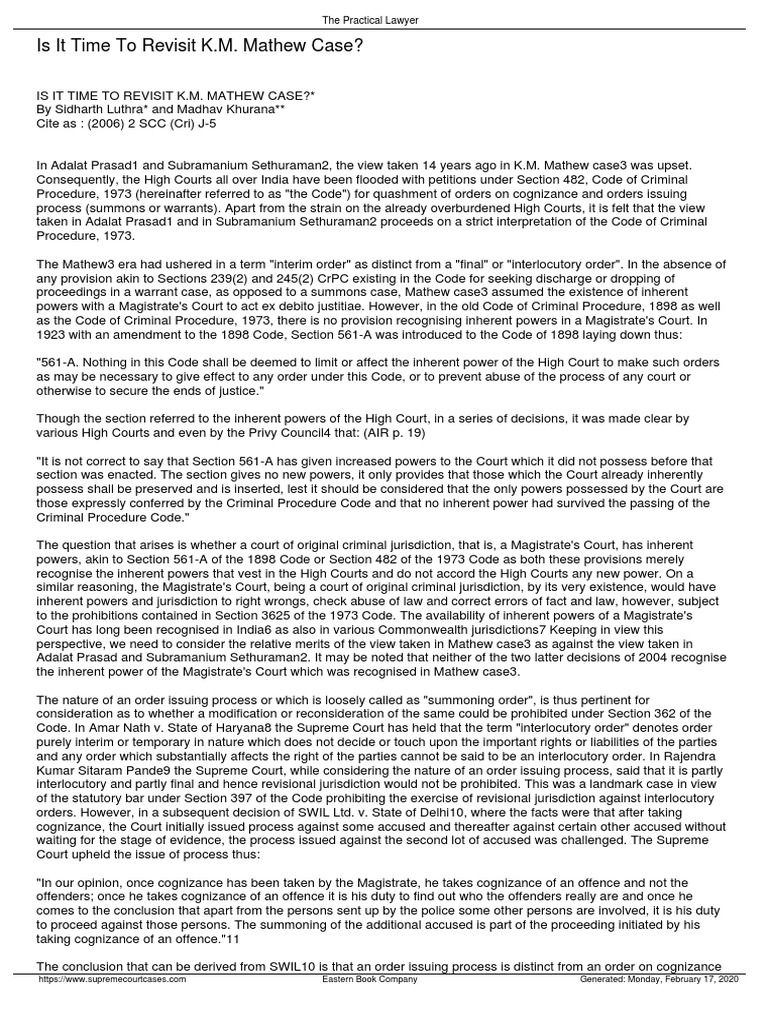 The Practical Lawyer

Is It Time To Revisit K.M. Mathew Case?

IS IT TIME TO REVISIT K.M. MATHEW CASE?*
By Sidharth Luthra* and Madhav Khurana**
Cite as : (2006) 2 SCC (Cri) J-5

In Adalat Prasad1 and Subramanium Sethuraman2, the view taken 14 years ago in K.M. Mathew case3 was upset. Consequently, the High Courts all over India have been flooded with petitions under Section 482, Code of Criminal Procedure, 1973 (hereinafter referred to as "the Code") for quashment of orders on cognizance and orders issuing process (summons or warrants). Apart from the strain on the already overburdened High Courts, it is felt that the view taken in Adalat Prasad1 and in Subramanium Sethuraman2 proceeds on a strict interpretation of the Code of Criminal Procedure, 1973.

The Mathew3 era had ushered in a term "interim order" as distinct from a "final" or "interlocutory order". In the absence of any provision akin to Sections 239(2) and 245(2) CrPC existing in the Code for seeking discharge or dropping of proceedings in a warrant case, as opposed to a summons case, Mathew case3 assumed the existence of inherent powers with a Magistrate's Court to act ex debito justitiae. However, in the old Code of Criminal Procedure, 1898 as well as the Code of Criminal Procedure, 1973, there is no provision recognising inherent powers in a Magistrate's Court. In 1923 with an amendment to the 1898 Code, Section 561-A was introduced to the Code of 1898 laying down thus:

"561-A. Nothing in this Code shall be deemed to limit or affect the inherent power of the High Court to make such orders as may be necessary to give effect to any order under this Code, or to prevent abuse of the process of any court or otherwise to secure the ends of justice."

Though the section referred to the inherent powers of the High Court, in a series of decisions, it was made clear by various High Courts and even by the Privy Council4 that: (AIR p. 19)

"It is not correct to say that Section 561-A has given increased powers to the Court which it did not possess before that section was enacted. The section gives no new powers, it only provides that those which the Court already inherently possess shall be preserved and is inserted, lest it should be considered that the only powers possessed by the Court are those expressly conferred by the Criminal Procedure Code and that no inherent power had survived the passing of the Criminal Procedure Code."

The question that arises is whether a court of original criminal jurisdiction, that is, a Magistrate's Court, has inherent powers, akin to Section 561-A of the 1898 Code or Section 482 of the 1973 Code as both these provisions merely recognise the inherent powers that vest in the High Courts and do not accord the High Courts any new power. On a similar reasoning, the Magistrate's Court, being a court of original criminal jurisdiction, by its very existence, would have inherent powers and jurisdiction to right wrongs, check abuse of law and correct errors of fact and law, however, subject to the prohibitions contained in Section 3625 of the 1973 Code. The availability of inherent powers of a Magistrate's Court has long been recognised in India6 as also in various Commonwealth jurisdictions7 Keeping in view this perspective, we need to consider the relative merits of the view taken in Mathew case3 as against the view taken in Adalat Prasad and Subramanium Sethuraman2. It may be noted that neither of the two latter decisions of 2004 recognise the inherent power of the Magistrate's Court which was recognised in Mathew case3.

The nature of an order issuing process or which is loosely called as "summoning order", is thus pertinent for consideration as to whether a modification or reconsideration of the same could be prohibited under Section 362 of the Code. In Amar Nath v. State of Haryana8 the Supreme Court has held that the term "interlocutory order" denotes order purely interim or temporary in nature which does not decide or touch upon the important rights or liabilities of the parties and any order which substantially affects the right of the parties cannot be said to be an interlocutory order. In Rajendra Kumar Sitaram Pande9 the Supreme Court, while considering the nature of an order issuing process, said that it is partly interlocutory and partly final and hence revisional jurisdiction would not be prohibited. This was a landmark case in view of the statutory bar under Section 397 of the Code prohibiting the exercise of revisional jurisdiction against interlocutory orders. However, in a subsequent decision of SWIL Ltd. v. State of Delhi10, where the facts were that after taking cognizance, the Court initially issued process against some accused and thereafter against certain other accused without waiting for the stage of evidence, the process issued against the second lot of accused was challenged. The Supreme Court upheld the issue of process thus:

"In our opinion, once cognizance has been taken by the Magistrate, he takes cognizance of an offence and not the offenders; once he takes cognizance of an offence it is his duty to find out who the offenders really are and once he comes to the conclusion that apart from the persons sent up by the police some other persons are involved, it is his duty to proceed against those persons. The summoning of the additional accused is part of the proceeding initiated by his taking cognizance of an offence."11

The conclusion that can be derived from SWIL10 is that an order issuing process is distinct from an order on cognizance

https://www.supremecourtcases.com Eastern Book Company Generated: Monday, February 17, 2020